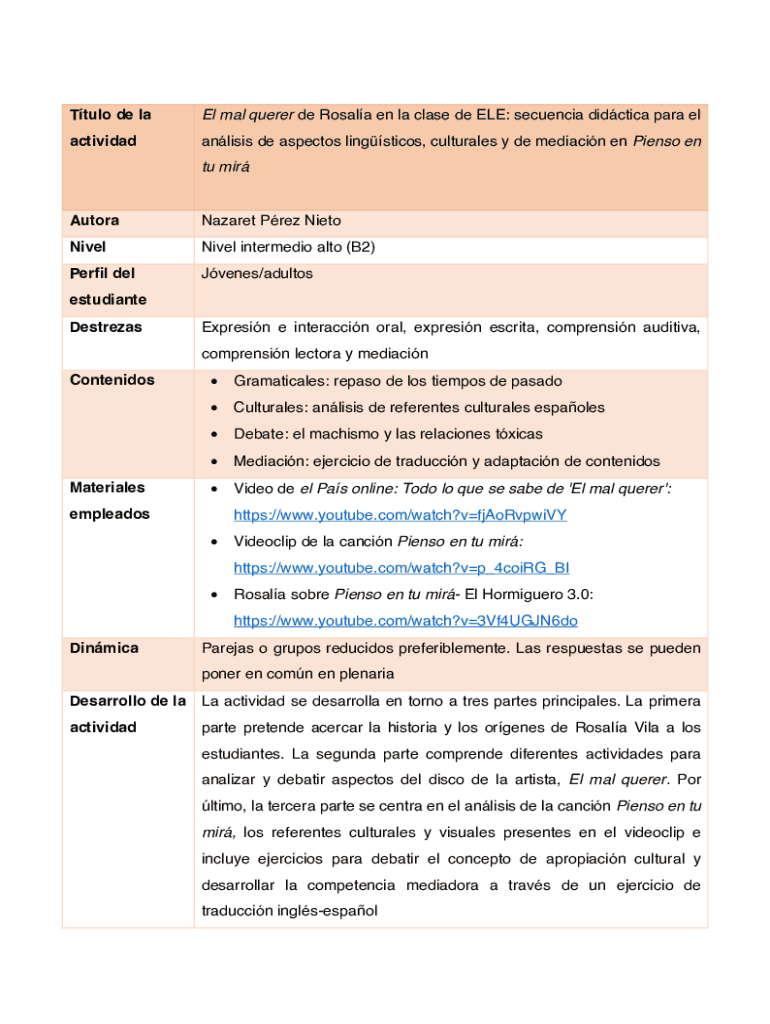 | Título de la actividad | El mal querer de Rosalía en la clase de ELE: secuencia didáctica para el análisis de aspectos lingüísticos, culturales y de mediación en Pienso en tu mirá |
|---|---|
| Autora | Nazaret Pérez Nieto |
| Nivel | Nivel intermedio alto (B2) |
| Perfil del estudiante | Jóvenes/adultos |
| Destrezas | Expresión e interacción oral, expresión escrita, comprensión auditiva, comprensión lectora y mediación |
| Contenidos | • Gramaticales: repaso de los tiempos de pasado • Culturales: análisis de referentes culturales españoles • Debate: el machismo y las relaciones tóxicas • Mediación: ejercicio de traducción y adaptación de contenidos |
| Materiales empleados | • Video de el País online: Todo lo que se sabe de 'El mal querer': https://www.youtube.com/watch?v=fjAoRvpwiVY • Videoclip de la canción Pienso en tu mirá: https://www.youtube.com/watch?v=p_4coiRG_BI • Rosalía sobre Pienso en tu mirá- El Hormiguero 3.0: https://www.youtube.com/watch?v=3Vf4UGJN6do |
| Dinámica | Parejas o grupos reducidos preferiblemente. Las respuestas se pueden poner en común en plenaria |
| Desarrollo de la actividad | La actividad se desarrolla en torno a tres partes principales. La primera parte pretende acercar la historia y los orígenes de Rosalía Vila a los estudiantes. La segunda parte comprende diferentes actividades para analizar y debatir aspectos del disco de la artista, El mal querer. Por último, la tercera parte se centra en el análisis de la canción Pienso en tu mirá, los referentes culturales y visuales presentes en el videoclip e incluye ejercicios para debatir el concepto de apropiación cultural y desarrollar la competencia mediadora a través de un ejercicio de traducción inglés-español |